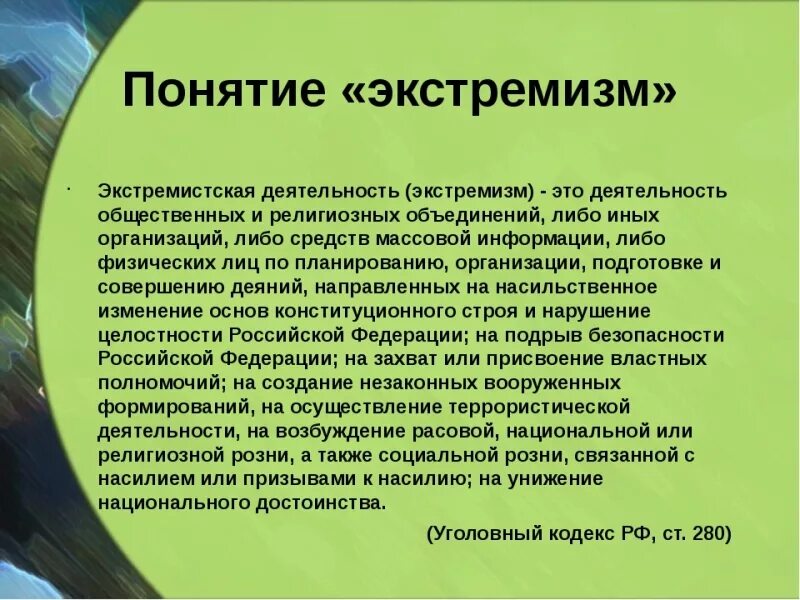 Понятие «экстремизм»

· Экстремистская деятельность (экстремизм) - это деятельность общественных и религиозных объединений, либо иных организаций, либо средств массовой информации, либо физических лиц по планированию, организации, подготовке и совершению деяний, направленных на насильственное изменение основ конституционного строя и нарушение целостности Российской Федерации; на подрыв безопасности Российской Федерации; на захват или присвоение властных полномочий; на создание незаконных вооруженных формирований, на осуществление террористической деятельности, на возбуждение расовой, национальной или религиозной розни, а также социальной розни, связанной с насилием или призывами к насилию; на унижение национального достоинства.

(Уголовный кодекс РФ, ст. 280)